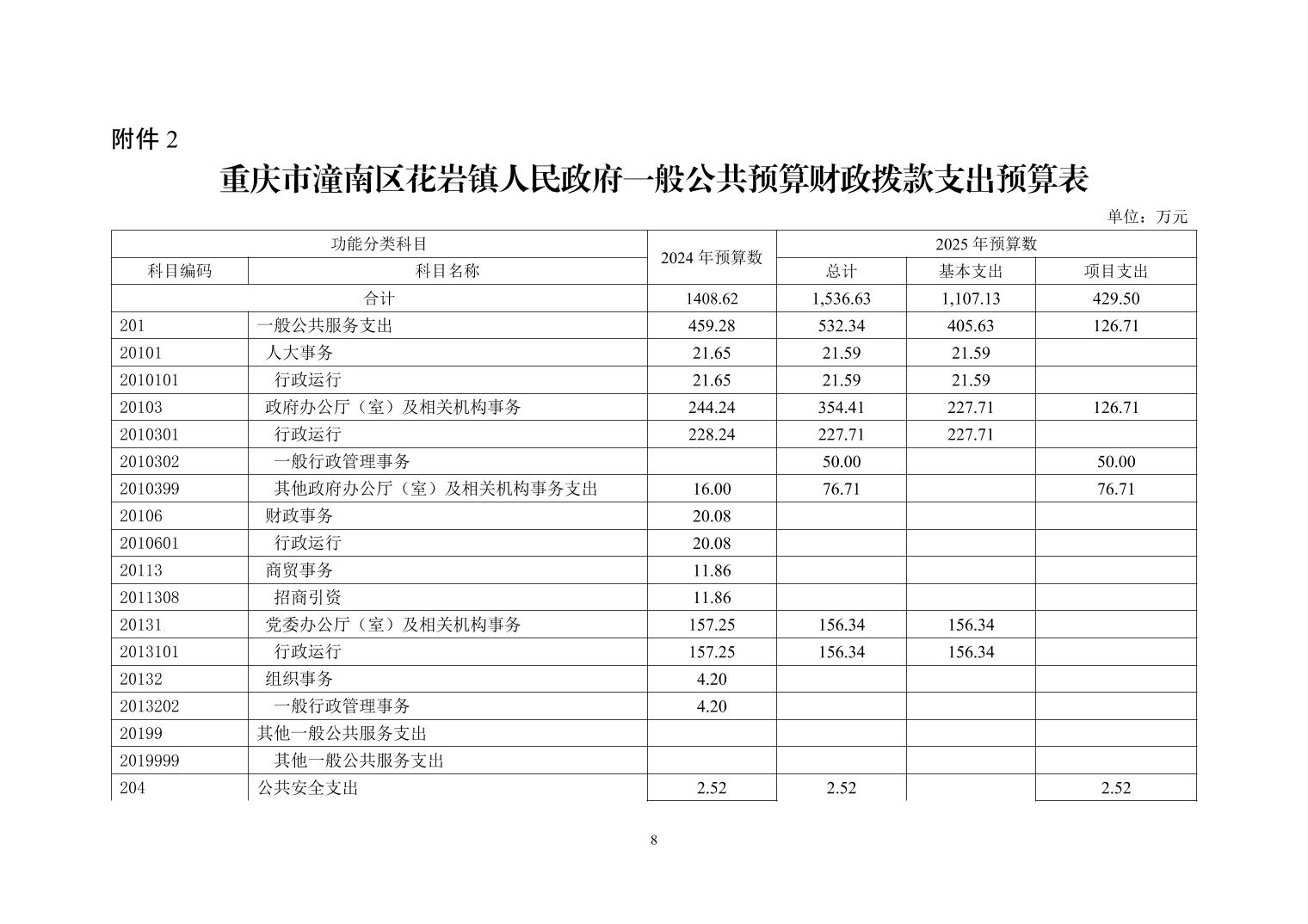 附件 2

重庆市潼南区花岩镇人民政府一般公共预算财政拨款支出预算表

单位：万元

| 功能分类科目 | | 2024 年预算数 | 2025 年预算数 | | |
|---|---|---|---|---|---|
| 科目编码 | 科目名称 | | 总计 | 基本支出 | 项目支出 |
| 合计 | | 1408.62 | 1,536.63 | 1,107.13 | 429.50 |
| 201 | 一般公共服务支出 | 459.28 | 532.34 | 405.63 | 126.71 |
| 20101 | 人大事务 | 21.65 | 21.59 | 21.59 | |
| 2010101 | 行政运行 | 21.65 | 21.59 | 21.59 | |
| 20103 | 政府办公厅（室）及相关机构事务 | 244.24 | 354.41 | 227.71 | 126.71 |
| 2010301 | 行政运行 | 228.24 | 227.71 | 227.71 | |
| 2010302 | 一般行政管理事务 | | 50.00 | | 50.00 |
| 2010399 | 其他政府办公厅（室）及相关机构事务支出 | 16.00 | 76.71 | | 76.71 |
| 20106 | 财政事务 | 20.08 | | | |
| 2010601 | 行政运行 | 20.08 | | | |
| 20113 | 商贸事务 | 11.86 | | | |
| 2011308 | 招商引资 | 11.86 | | | |
| 20131 | 党委办公厅（室）及相关机构事务 | 157.25 | 156.34 | 156.34 | |
| 2013101 | 行政运行 | 157.25 | 156.34 | 156.34 | |
| 20132 | 组织事务 | 4.20 | | | |
| 2013202 | 一般行政管理事务 | 4.20 | | | |
| 20199 | 其他一般公共服务支出 | | | | |
| 2019999 | 其他一般公共服务支出 | | | | |
| 204 | 公共安全支出 | 2.52 | 2.52 | | 2.52 |

8